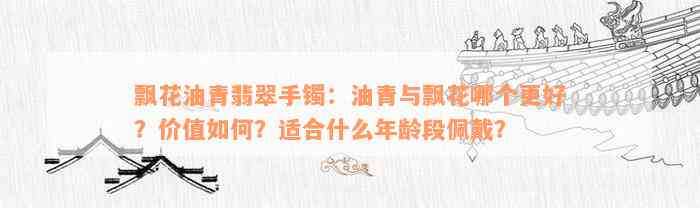 飘花油青翡翠手镯：油青与飘花哪个更好？价值如何？适合什么年龄段佩戴？